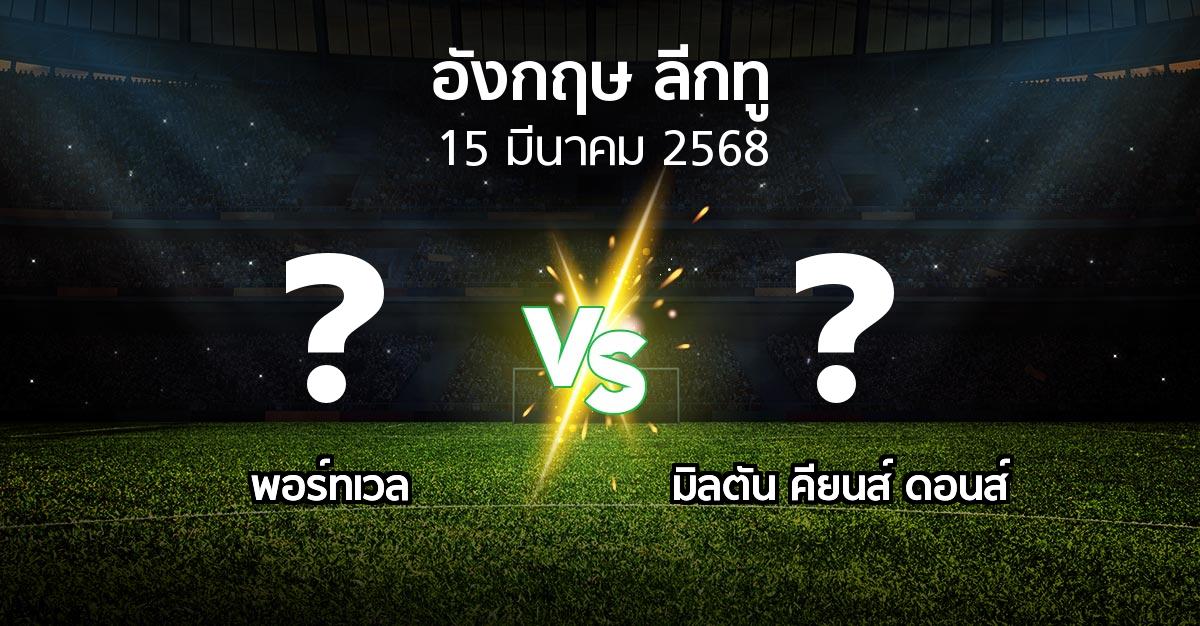 อังกฤษ ลีกทู
15 มีนาคม 2568

?

VS

?

พอร์ทเวล

มิลตัน คียนส์ ดอนส์